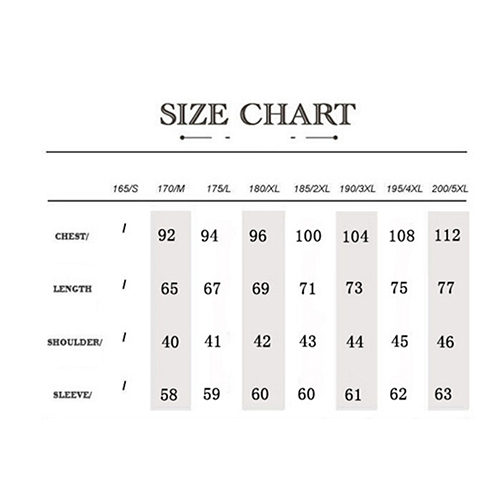 SIZE CHART

| | 165/S | 170/M | 175/L | 180/XL | 185/2XL | 190/3XL | 195/4XL | 200/5XL |
|---|---|---|---|---|---|---|---|---|
| CHEST/ | / | 92 | 94 | 96 | 100 | 104 | 108 | 112 |
| LENGTH | / | 65 | 67 | 69 | 71 | 73 | 75 | 77 |
| SHOULDER/ | / | 40 | 41 | 42 | 43 | 44 | 45 | 46 |
| SLEEVE/ | / | 58 | 59 | 60 | 60 | 61 | 62 | 63 |